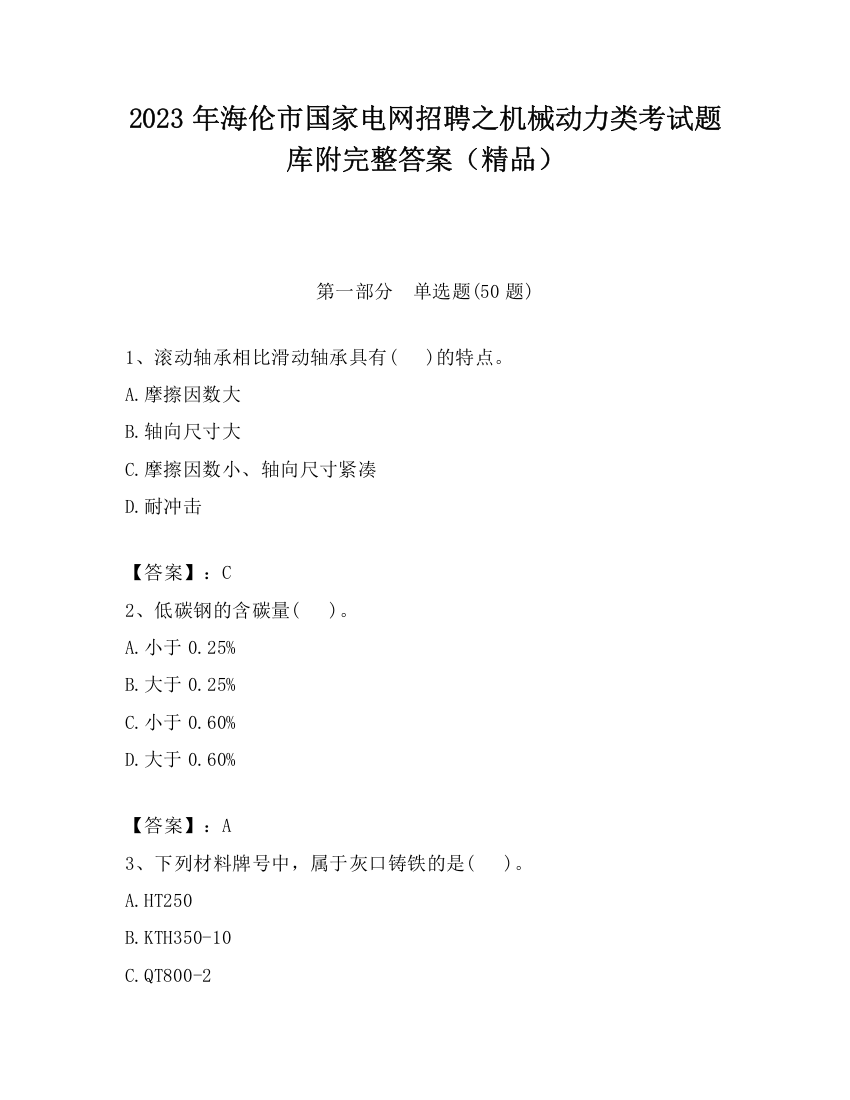 2023 年海伦市国家电网招聘之机械动力类考试题库附完整答案（精品）

第一部分　单选题(50 题)

1、滚动轴承相比滑动轴承具有(　　)的特点。

A.摩擦因数大

B.轴向尺寸大

C.摩擦因数小、轴向尺寸紧凑

D.耐冲击

【答案】：C

2、低碳钢的含碳量(　　)。

A.小于 0.25%

B.大于 0.25%

C.小于 0.60%

D.大于 0.60%

【答案】：A

3、下列材料牌号中，属于灰口铸铁的是(　　)。

A.HT250

B.KTH350-10

C.QT800-2